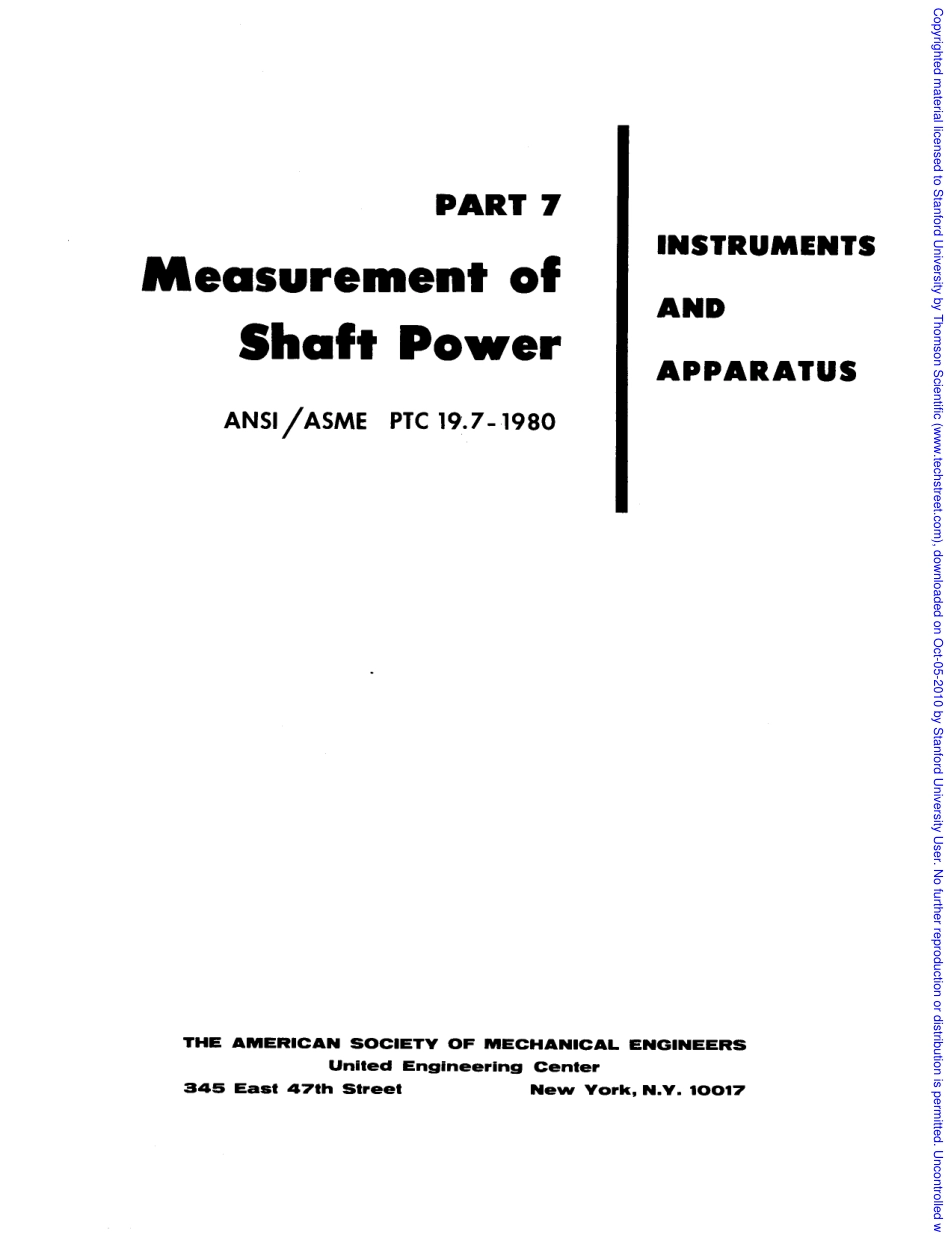 PART 7

Measurement of Shaft Power

ANSI/ASME PTC 19.7-1980

INSTRUMENTS

AND

APPARATUS

THE AMERICAN SOCIETY OF MECHANICAL ENGINEERS
United Engineering Center
345 East 47th Street New York, N.Y. 10017

Copyrighted material licensed to Stanford University by Thomson Scientific (www.techstreet.com), downloaded on Oct-05-2010 by Stanford University User. No further reproduction or distribution is permitted. Uncontrolled w